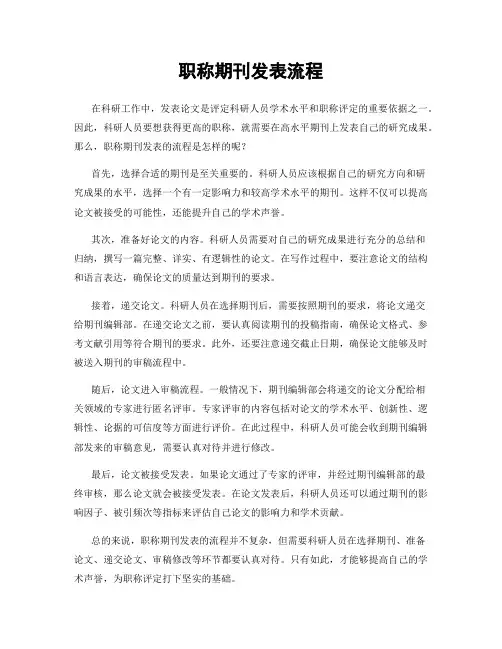 职称期刊发表流程

在科研工作中，发表论文是评定科研人员学术水平和职称评定的重要依据之一。因此，科研人员要想获得更高的职称，就需要在高水平期刊上发表自己的研究成果。那么，职称期刊发表的流程是怎样的呢？

首先，选择合适的期刊是至关重要的。科研人员应该根据自己的研究方向和研究成果的水平，选择一个有一定影响力和较高学术水平的期刊。这样不仅可以提高论文被接受的可能性，还能提升自己的学术声誉。

其次，准备好论文的内容。科研人员需要对自己的研究成果进行充分的总结和归纳，撰写一篇完整、详实、有逻辑性的论文。在写作过程中，要注意论文的结构和语言表达，确保论文的质量达到期刊的要求。

接着，递交论文。科研人员在选择期刊后，需要按照期刊的要求，将论文递交给期刊编辑部。在递交论文之前，要认真阅读期刊的投稿指南，确保论文格式、参考文献引用等符合期刊的要求。此外，还要注意递交截止日期，确保论文能够及时被送入期刊的审稿流程中。

随后，论文进入审稿流程。一般情况下，期刊编辑部会将递交的论文分配给相关领域的专家进行匿名评审。专家评审的内容包括对论文的学术水平、创新性、逻辑性、论据的可信度等方面进行评价。在此过程中，科研人员可能会收到期刊编辑部发来的审稿意见，需要认真对待并进行修改。

最后，论文被接受发表。如果论文通过了专家的评审，并经过期刊编辑部的最终审核，那么论文就会被接受发表。在论文发表后，科研人员还可以通过期刊的影响因子、被引频次等指标来评估自己论文的影响力和学术贡献。

总的来说，职称期刊发表的流程并不复杂，但需要科研人员在选择期刊、准备论文、递交论文、审稿修改等环节都要认真对待。只有如此，才能够提高自己的学术声誉，为职称评定打下坚实的基础。